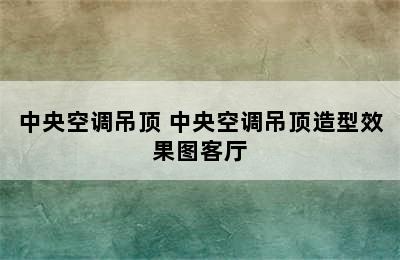 中央空调吊顶 中央空调吊顶造型效果图客厅